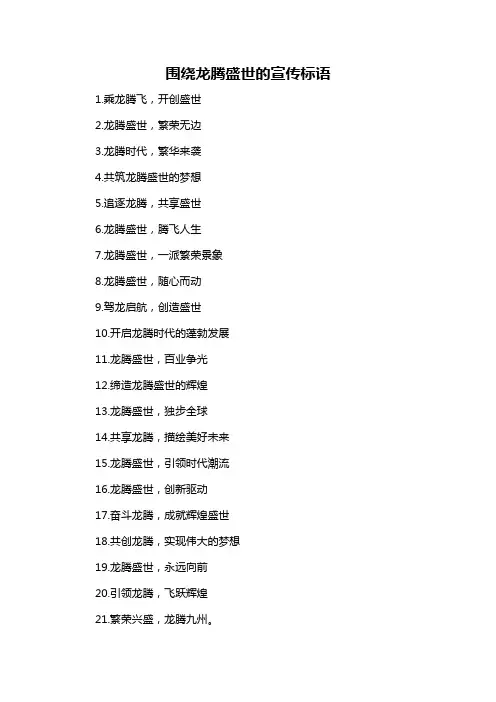 围绕龙腾盛世的宣传标语

1.乘龙腾飞，开创盛世

2.龙腾盛世，繁荣无边

3.龙腾时代，繁华来袭

4.共筑龙腾盛世的梦想

5.追逐龙腾，共享盛世

6.龙腾盛世，腾飞人生

7.龙腾盛世，一派繁荣景象

8.龙腾盛世，随心而动

9.驾龙启航，创造盛世

10.开启龙腾时代的蓬勃发展

11.龙腾盛世，百业争光

12.缔造龙腾盛世的辉煌

13.龙腾盛世，独步全球

14.共享龙腾，描绘美好未来

15.龙腾盛世，引领时代潮流

16.龙腾盛世，创新驱动

17.奋斗龙腾，成就辉煌盛世

18.共创龙腾，实现伟大的梦想

19.龙腾盛世，永远向前

20.引领龙腾，飞跃辉煌

21.繁荣兴盛，龙腾九州。